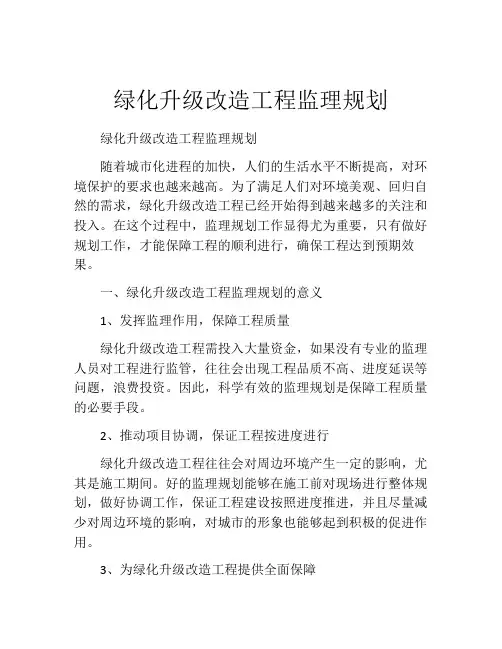 绿化升级改造工程监理规划

绿化升级改造工程监理规划

随着城市化进程的加快，人们的生活水平不断提高，对环境保护的要求也越来越高。为了满足人们对环境美观、回归自然的需求，绿化升级改造工程已经开始得到越来越多的关注和投入。在这个过程中，监理规划工作显得尤为重要，只有做好规划工作，才能保障工程的顺利进行，确保工程达到预期效果。

一、绿化升级改造工程监理规划的意义

1、发挥监理作用，保障工程质量

绿化升级改造工程需投入大量资金，如果没有专业的监理人员对工程进行监管，往往会出现工程品质不高、进度延误等问题，浪费投资。因此，科学有效的监理规划是保障工程质量的必要手段。

2、推动项目协调，保证工程按进度进行

绿化升级改造工程往往会对周边环境产生一定的影响，尤其是施工期间。好的监理规划能够在施工前对现场进行整体规划，做好协调工作，保证工程建设按照进度推进，并且尽量减少对周边环境的影响，对城市的形象也能够起到积极的促进作用。

3、为绿化升级改造工程提供全面保障